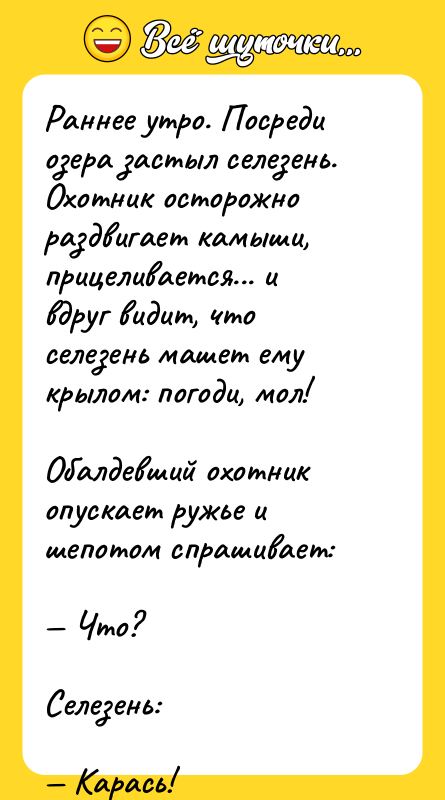 Всё шуточки...

Раннее утро. Посреди озера застыл селезень. Охотник осторожно раздвигает камыши, прицеливается... и вдруг видит, что селезень машет ему крылом: погоди, мол!

Обалдевший охотник опускает ружье и шепотом спрашивает:

— Что?

Селезень:

— Карась!